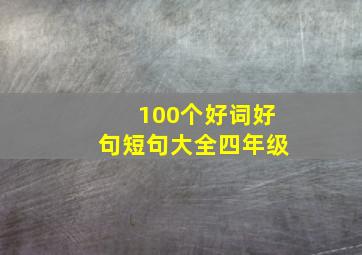 100个好词好句短句大全四年级